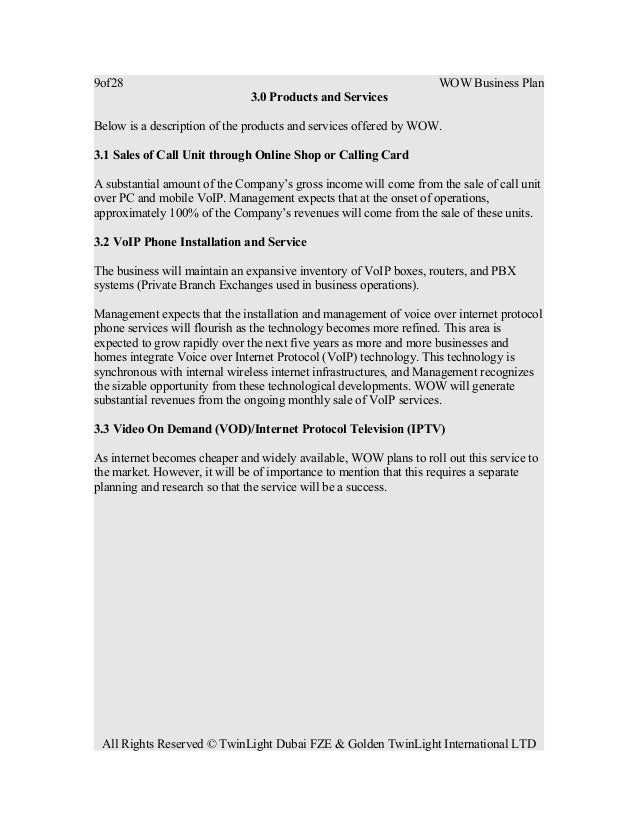 9of28 WOW Business Plan

3.0 Products and Services

Below is a description of the products and services offered by WOW.

3.1 Sales of Call Unit through Online Shop or Calling Card

A substantial amount of the Company's gross income will come from the sale of call unit over PC and mobile VoIP. Management expects that at the onset of operations, approximately 100% of the Company's revenues will come from the sale of these units.

3.2 VoIP Phone Installation and Service

The business will maintain an expansive inventory of VoIP boxes, routers, and PBX systems (Private Branch Exchanges used in business operations).

Management expects that the installation and management of voice over internet protocol phone services will flourish as the technology becomes more refined. This area is expected to grow rapidly over the next five years as more and more businesses and homes integrate Voice over Internet Protocol (VoIP) technology. This technology is synchronous with internal wireless internet infrastructures, and Management recognizes the sizable opportunity from these technological developments. WOW will generate substantial revenues from the ongoing monthly sale of VoIP services.

3.3 Video On Demand (VOD)/Internet Protocol Television (IPTV)

As internet becomes cheaper and widely available, WOW plans to roll out this service to the market. However, it will be of importance to mention that this requires a separate planning and research so that the service will be a success.

All Rights Reserved © TwinLight Dubai FZE & Golden TwinLight International LTD